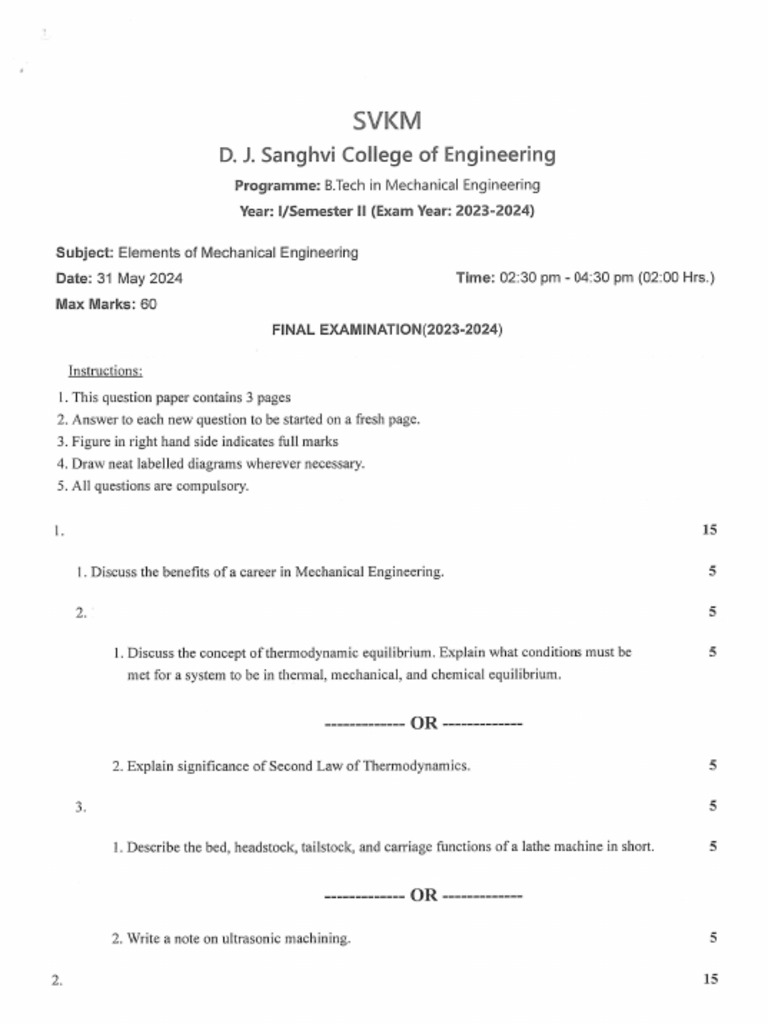 SVKM

D. J. Sanghvi College of Engineering

Programme: B.Tech in Mechanical Engineering

Year: I/Semester II (Exam Year: 2023-2024)

Subject: Elements of Mechanical Engineering

Date: 31 May 2024

Time: 02:30 pm - 04:30 pm (02:00 Hrs.)

Max Marks: 60

FINAL EXAMINATION(2023-2024)

Instructions:

1. This question paper contains 3 pages
2. Answer to each new question to be started on a fresh page.
3. Figure in right hand side indicates full marks
4. Draw neat labelled diagrams wherever necessary.
5. All questions are compulsory.

1. 15

1. Discuss the benefits of a career in Mechanical Engineering. 5

2. 5

1. Discuss the concept of thermodynamic equilibrium. Explain what conditions must be met for a system to be in thermal, mechanical, and chemical equilibrium. 5

------------- OR -------------

2. Explain significance of Second Law of Thermodynamics. 5

3. 5

1. Describe the bed, headstock, tailstock, and carriage functions of a lathe machine in short. 5

------------- OR -------------

2. Write a note on ultrasonic machining. 5

2. 15